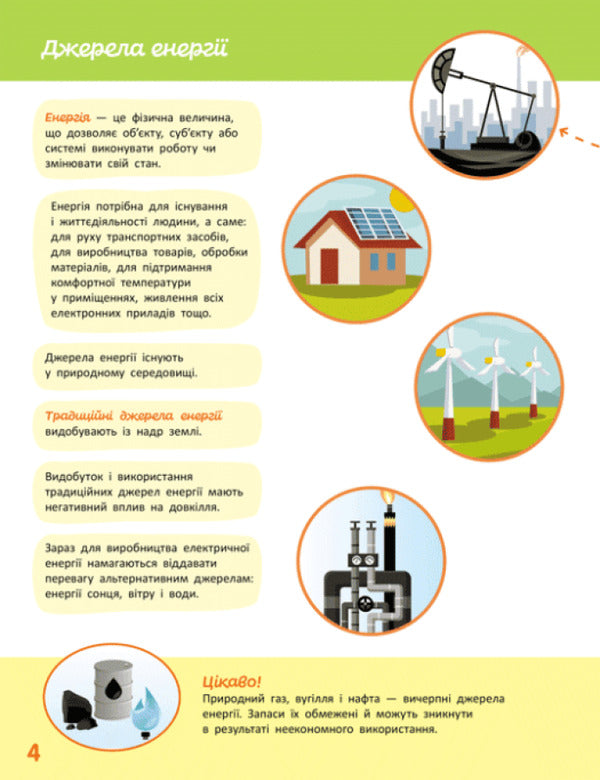 Джерела енергії

Енергія — це фізична величина, що дозволяє об'єкту, суб'єкту або системі виконувати роботу чи змінювати свій стан.

Енергія потрібна для існування і життєдіяльності людини, а саме: для руху транспортних засобів, для виробництва товарів, обробки матеріалів, для підтримання комфортної температури у приміщеннях, живлення всіх електронних приладів тощо.

Джерела енергії існують у природному середовищі.

Традиційні джерела енергії видобувають із надр землі.

Видобуток і використання традиційних джерел енергії мають негативний вплив на довкілля.

Зараз для виробництва електричної енергії намагаються віддавати перевагу альтернативним джерелам: енергії сонця, вітру і води.

Цікаво!
Природний газ, вугілля і нафта — вичерпні джерела енергії. Запаси їх обмежені й можуть зникнути в результаті неекономного використання.

4